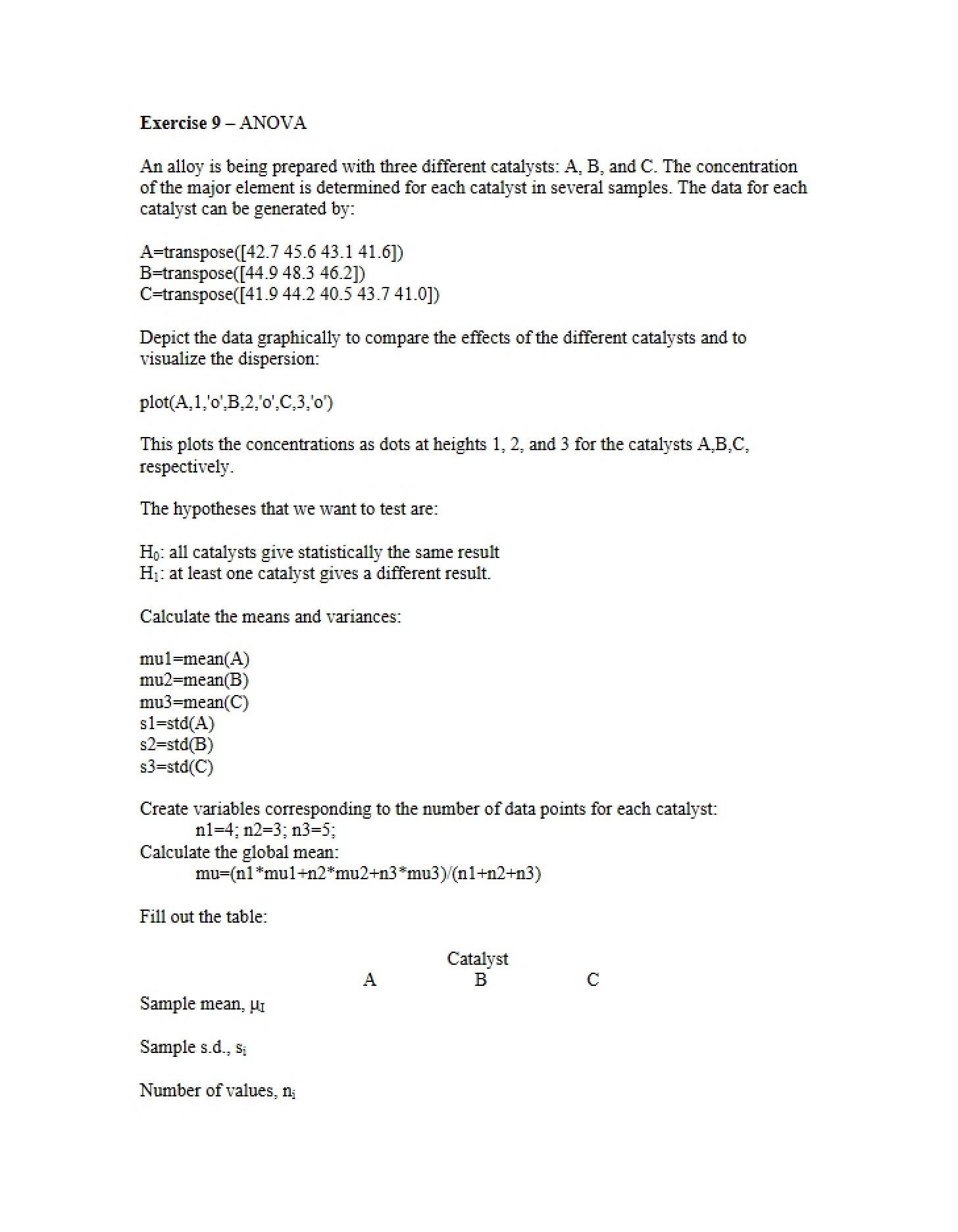 Exercise 9 – ANOVA

An alloy is being prepared with three different catalysts: A, B, and C. The concentration of the major element is determined for each catalyst in several samples. The data for each catalyst can be generated by:

A=transpose([42.7 45.6 43.1 41.6])
B=transpose([44.9 48.3 46.2])
C=transpose([41.9 44.2 40.5 43.7 41.0])

Depict the data graphically to compare the effects of the different catalysts and to visualize the dispersion:

plot(A,1,'o',B,2,'o',C,3,'o')

This plots the concentrations as dots at heights 1, 2, and 3 for the catalysts A,B,C, respectively.

The hypotheses that we want to test are:

$H_0$: all catalysts give statistically the same result
$H_1$: at least one catalyst gives a different result.

Calculate the means and variances:

mu1=mean(A)
mu2=mean(B)
mu3=mean(C)
s1=std(A)
s2=std(B)
s3=std(C)

Create variables corresponding to the number of data points for each catalyst:
n1=4; n2=3; n3=5;
Calculate the global mean:
mu=(n1*mu1+n2*mu2+n3*mu3)/(n1+n2+n3)

Fill out the table:

Catalyst
A B C

Sample mean, $\mu_I$

Sample s.d., $s_i$

Number of values, $n_i$